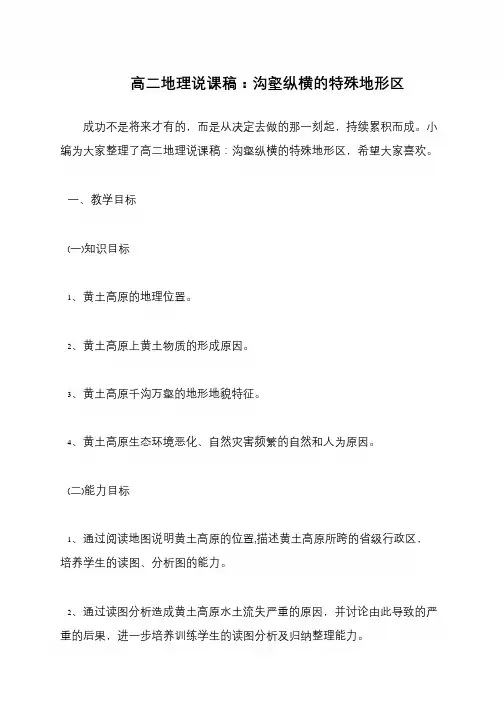 高二地理说课稿：沟壑纵横的特殊地形区

成功不是将来才有的，而是从决定去做的那一刻起，持续累积而成。小编为大家整理了高二地理说课稿：沟壑纵横的特殊地形区，希望大家喜欢。

一、教学目标

(一)知识目标

1、黄土高原的地理位置。

2、黄土高原上黄土物质的形成原因。

3、黄土高原千沟万壑的地形地貌特征。

4、黄土高原生态环境恶化、自然灾害频繁的自然和人为原因。

(二)能力目标

1、通过阅读地图说明黄土高原的位置,描述黄土高原所跨的省级行政区，培养学生的读图、分析图的能力。

2、通过读图分析造成黄土高原水土流失严重的原因，并讨论由此导致的严重的后果，进一步培养训练学生的读图分析及归纳整理能力。